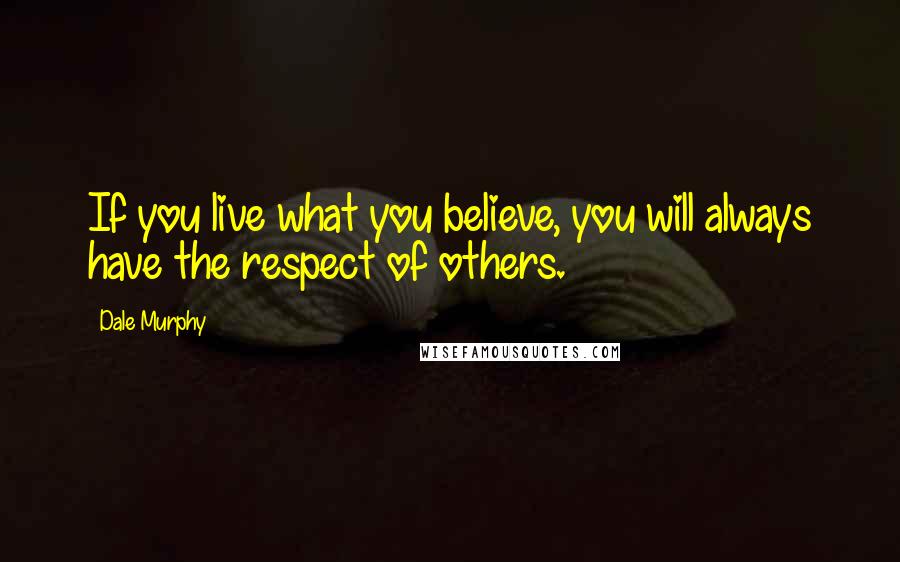 If you live what you believe, you will always have the respect of others.

Dale Murphy

WISEFAMOUSQUOTES.COM